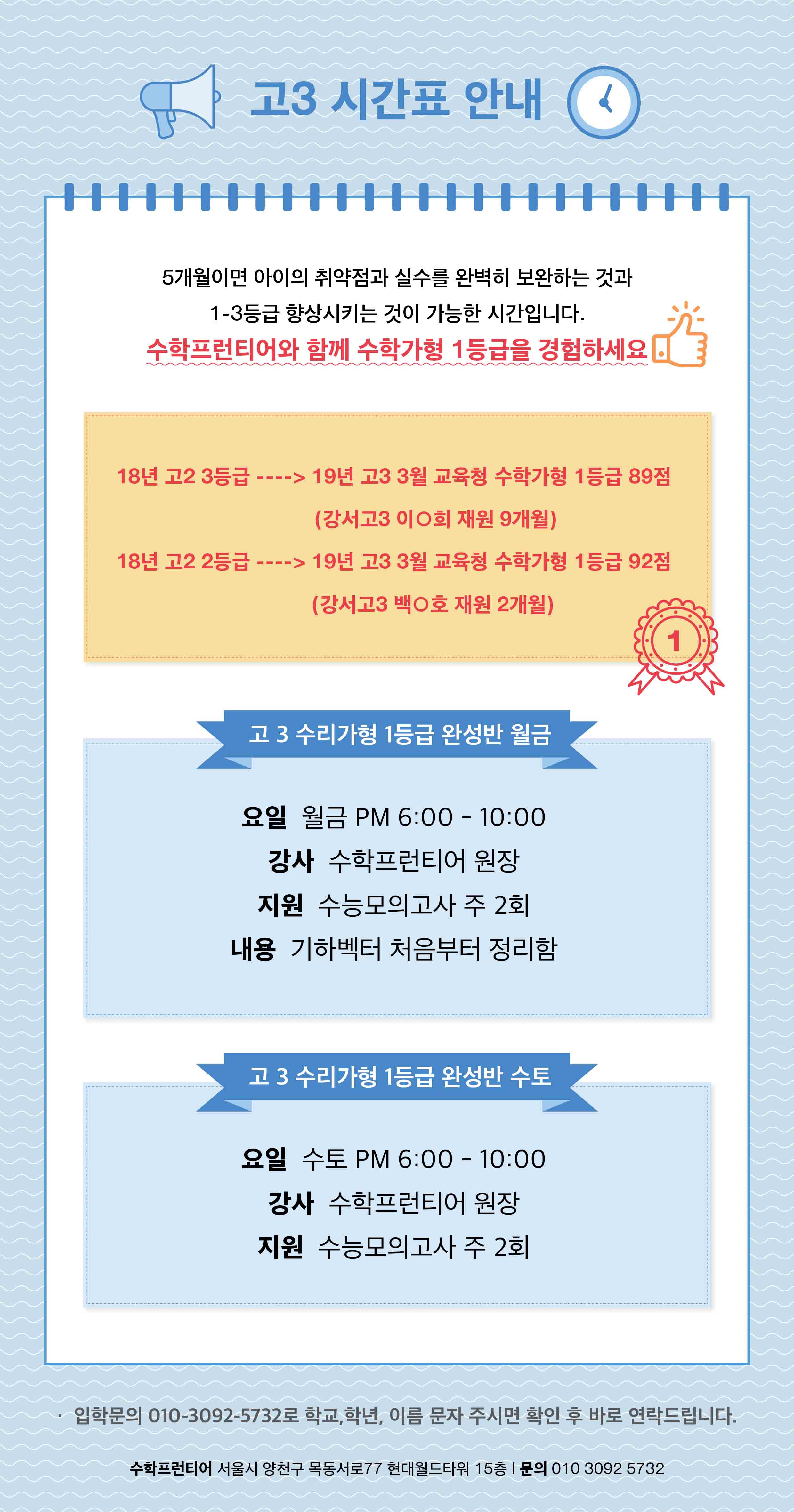 고3 시간표 안내

5개월이면 아이의 취약점과 실수를 완벽히 보완하는 것과 1-3등급 향상시키는 것이 가능한 시간입니다.

수학프런티어와 함께 수학가형 1등급을 경험하세요

18년 고2 3등급 ----> 19년 고3 3월 교육청 수학가형 1등급 89점
(강서고3 이○희 재원 9개월)
18년 고2 2등급 ----> 19년 고3 3월 교육청 수학가형 1등급 92점
(강서고3 백○호 재원 2개월)

1

고 3 수리가형 1등급 완성반 월금

요일 월금 PM 6:00 - 10:00
강사 수학프런티어 원장
지원 수능모의고사 주 2회
내용 기하벡터 처음부터 정리함

고 3 수리가형 1등급 완성반 수토

요일 수토 PM 6:00 - 10:00
강사 수학프런티어 원장
지원 수능모의고사 주 2회

· 입학문의 010-3092-5732로 학교,학년, 이름 문자 주시면 확인 후 바로 연락드립니다.

수학프런티어 서울시 양천구 목동서로77 현대월드타워 15층 I 문의 010 3092 5732